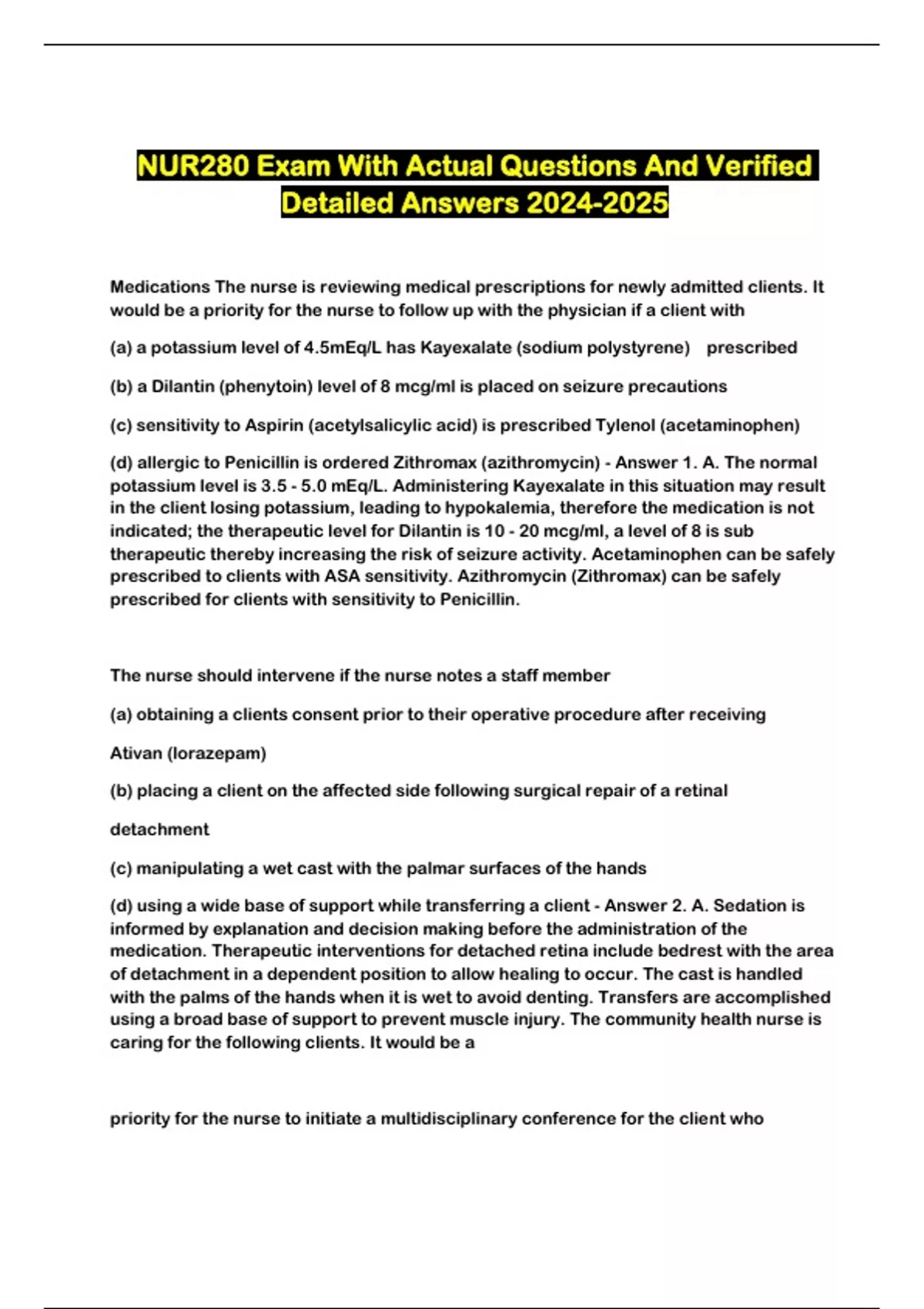 NUR280 Exam With Actual Questions And Verified Detailed Answers 2024-2025

Medications The nurse is reviewing medical prescriptions for newly admitted clients. It would be a priority for the nurse to follow up with the physician if a client with

(a) a potassium level of 4.5mEq/L has Kayexalate (sodium polystyrene) prescribed

(b) a Dilantin (phenytoin) level of 8 mcg/ml is placed on seizure precautions

(c) sensitivity to Aspirin (acetylsalicylic acid) is prescribed Tylenol (acetaminophen)

(d) allergic to Penicillin is ordered Zithromax (azithromycin) - Answer 1. A. The normal potassium level is 3.5 - 5.0 mEq/L. Administering Kayexalate in this situation may result in the client losing potassium, leading to hypokalemia, therefore the medication is not indicated; the therapeutic level for Dilantin is 10 - 20 mcg/ml, a level of 8 is sub therapeutic thereby increasing the risk of seizure activity. Acetaminophen can be safely prescribed to clients with ASA sensitivity. Azithromycin (Zithromax) can be safely prescribed for clients with sensitivity to Penicillin.

The nurse should intervene if the nurse notes a staff member

(a) obtaining a clients consent prior to their operative procedure after receiving

Ativan (lorazepam)

(b) placing a client on the affected side following surgical repair of a retinal

detachment

(c) manipulating a wet cast with the palmar surfaces of the hands

(d) using a wide base of support while transferring a client - Answer 2. A. Sedation is informed by explanation and decision making before the administration of the medication. Therapeutic interventions for detached retina include bedrest with the area of detachment in a dependent position to allow healing to occur. The cast is handled with the palms of the hands when it is wet to avoid denting. Transfers are accomplished using a broad base of support to prevent muscle injury. The community health nurse is caring for the following clients. It would be a

priority for the nurse to initiate a multidisciplinary conference for the client who